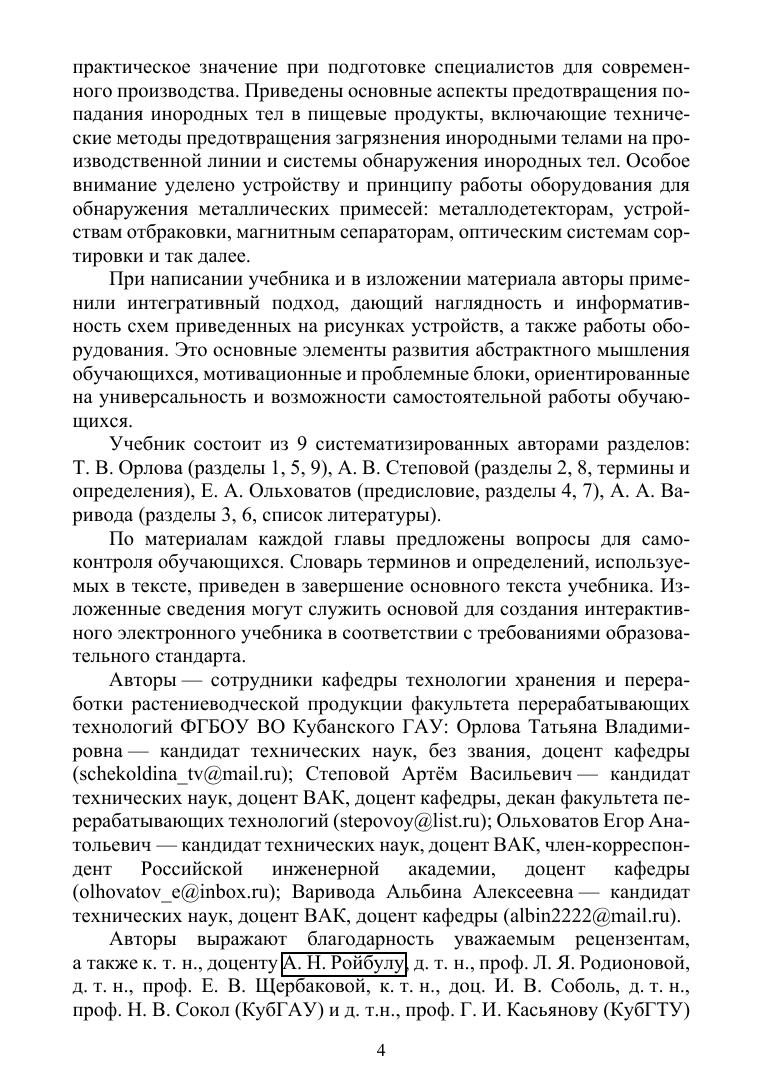 практическое значение при подготовке специалистов для современного производства. Приведены основные аспекты предотвращения попадания инородных тел в пищевые продукты, включающие технические методы предотвращения загрязнения инородными телами на производственной линии и системы обнаружения инородных тел. Особое внимание уделено устройству и принципу работы оборудования для обнаружения металлических примесей: металлодетекторам, устройствам отбраковки, магнитным сепараторам, оптическим системам сортировки и так далее.

При написании учебника и в изложении материала авторы применили интегративный подход, дающий наглядность и информативность схем приведенных на рисунках устройств, а также работы оборудования. Это основные элементы развития абстрактного мышления обучающихся, мотивационные и проблемные блоки, ориентированные на универсальность и возможности самостоятельной работы обучающихся.

Учебник состоит из 9 систематизированных авторами разделов: Т. В. Орлова (разделы 1, 5, 9), А. В. Степовой (разделы 2, 8, термины и определения), Е. А. Ольховатов (предисловие, разделы 4, 7), А. А. Варивода (разделы 3, 6, список литературы).

По материалам каждой главы предложены вопросы для самоконтроля обучающихся. Словарь терминов и определений, используемых в тексте, приведен в завершение основного текста учебника. Изложенные сведения могут служить основой для создания интерактивного электронного учебника в соответствии с требованиями образовательного стандарта.

Авторы — сотрудники кафедры технологии хранения и переработки растениеводческой продукции факультета перерабатывающих технологий ФГБОУ ВО Кубанского ГАУ: Орлова Татьяна Владимировна — кандидат технических наук, без звания, доцент кафедры (schekoldina_tv@mail.ru); Степовой Артём Васильевич — кандидат технических наук, доцент ВАК, доцент кафедры, декан факультета перерабатывающих технологий (stepovoy@list.ru); Ольховатов Егор Анатольевич — кандидат технических наук, доцент ВАК, член-корреспондент Российской инженерной академии, доцент кафедры (olhovatov_e@inbox.ru); Варивода Альбина Алексеевна — кандидат технических наук, доцент ВАК, доцент кафедры (albin2222@mail.ru).

Авторы выражают благодарность уважаемым рецензентам, а также к. т. н., доценту А. Н. Ройбулу, д. т. н., проф. Л. Я. Родионовой, д. т. н., проф. Е. В. Щербаковой, к. т. н., доц. И. В. Соболь, д. т. н., проф. Н. В. Сокол (КубГАУ) и д. т.н., проф. Г. И. Касьянову (КубГТУ)

4